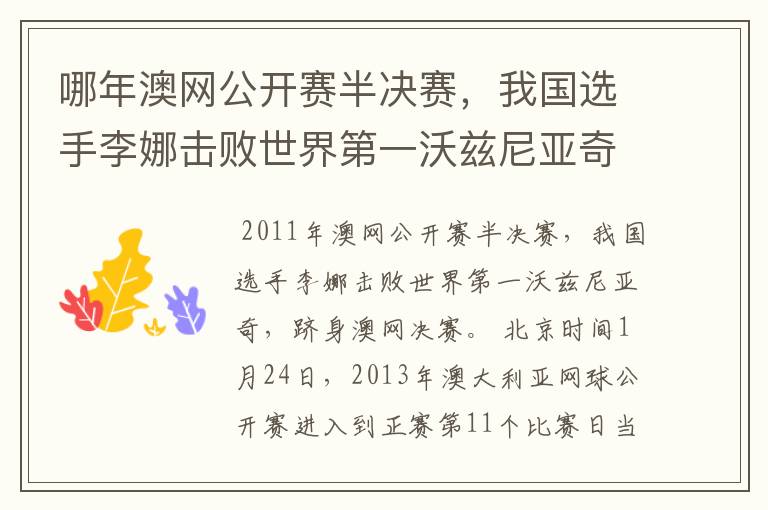 哪年澳网公开赛半决赛，我国选手李娜击败世界第一沃兹尼亚奇

2011年澳网公开赛半决赛，我国选手李娜击败世界第一沃兹尼亚奇，跻身澳网决赛。 北京时间1月24日，2013年澳大利亚网球公开赛进入到正赛第11个比赛日当